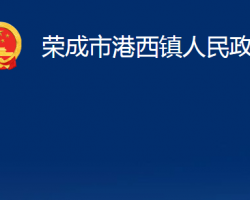 荣成市港西镇人民政